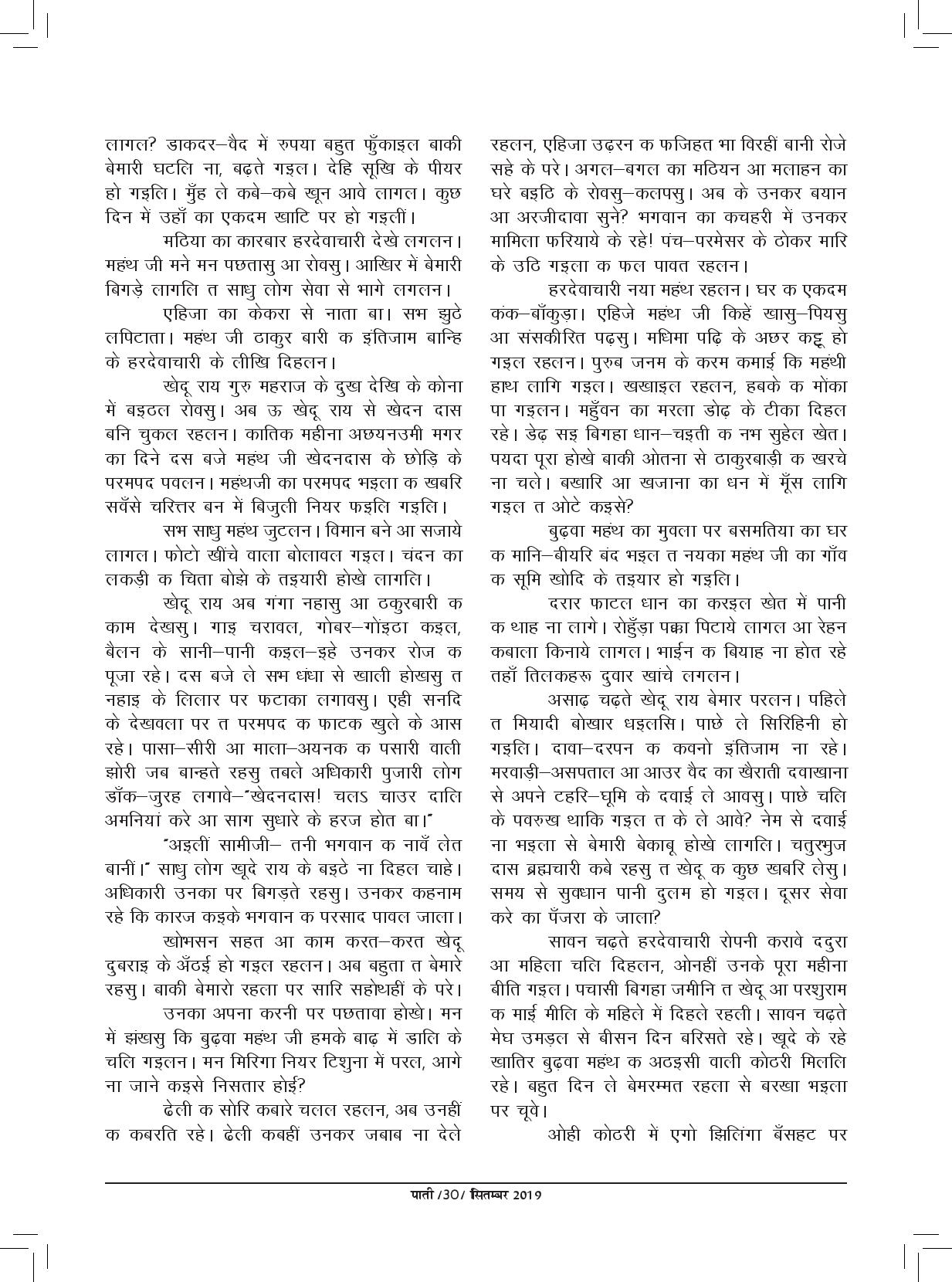 लागल? डाकदर–वैद में रुपया बहुत फुँकाइल बाकी बेमारी घटलि ना, बढ़ते गइल। देहि सूखि के पीयर हो गइलि। मुँह ले कबे–कबे खून आवे लागल। कुछ दिन में उहाँ का एकदम खाटि पर हो गइलीं।

मठिया का कारबार हरदेवाचारी देखे लगलन। महंथ जी मने मन पछतासु आ रोवसु। आखिर में बेमारी बिगड़े लागलि त साधु लोग सेवा से भागे लगलन।

एहिजा का केकरा से नाता बा। सभ झुठे लपिटाता। महंथ जी ठाकुर बारी क इंतिजाम बान्हि के हरदेवाचारी के लीखि दिहलन।

खेदू राय गुरु महराज के दुख देखि के कोना में बइठल रोवसु। अब ऊ खेदू राय से खेदन दास बनि चुकल रहलन। कातिक महीना अछयनउमी मगर का दिने दस बजे महंथ जी खेदनदास के छोड़ि के परमपद पवलन। महंथजी का परमपद भइला क खबरि सवँसे चरित्तर बन में बिजुली नियर फइलि गइलि।

सभ साधु महंथ जुटलन। विमान बने आ सजाये लागल। फोटो खींचे वाला बोलावल गइल। चंदन का लकड़ी क चिता बोझे के तइयारी होखे लागलि।

खेदू राय अब गंगा नहासु आ ठकुरबारी क काम देखसु। गाइ चरावल, गोबर–गोंइठा कइल, बैलन के सानी–पानी कइल–इहे उनकर रोज क पूजा रहे। दस बजे ले सभ धंधा से खाली होखसु त नहाइ के लिलार पर फटाका लगावसु। एही सनदि के देखवला पर त परमपद क फाटक खुले के आस रहे। पासा–सीरी आ माला–अयनक क पसारी वाली झोरी जब बान्हते रहसु तबले अधिकारी पुजारी लोग डाँक–जुरह लगावे–"खेदनदास! चलऽ चाउर दालि अमनियां करे आ साग सुधारे के हरज होत बा।"

"अइलीं सामीजी– तनी भगवान क नावँ लेत बानीं।" साधु लोग खूदे राय के बइठे ना दिहल चाहे। अधिकारी उनका पर बिगड़ते रहसु। उनकर कहनाम रहे कि कारज कइके भगवान क परसाद पावल जाला।

खोभसन सहत आ काम करत–करत खेदू दुबराइ के अँठई हो गइल रहलन। अब बहुता त बेमारे रहसु। बाकी बेमारो रहला पर सारि सहोथहीं के परे।

उनका अपना करनी पर पछतावा होखे। मन में झंखसु कि बुढ़वा महंथ जी हमके बाढ़ में डालि के चलि गइलन। मन मिरिगा नियर टिशुना में परल, आगे ना जाने कइसे निसतार होई?

ढेली क सोरि कबारे चलल रहलन, अब उनहीं क कबरति रहे। ढेली कबहीं उनकर जबाब ना देले रहलन, एहिजा उढ़रन क फजिहत भा विरहीं बानी रोजे सहे के परे। अगल–बगल का मठियन आ मलाहन का घरे बइठि के रोवसु–कलपसु। अब के उनकर बयान आ अरजीदावा सुने? भगवान का कचहरी में उनकर मामिला फरियाये के रहे! पंच–परमेसर के ठोकर मारि के उठि गइला क फल पावत रहलन।

हरदेवाचारी नया महंथ रहलन। घर क एकदम कंक–बाँकुड़ा। एहिजे महंथ जी किहें खासु–पियसु आ संसकीरित पढ़सु। मधिमा पढ़ि के अछर कट्टू हो गइल रहलन। पुरुब जनम के करम कमाई कि महंथी हाथ लागि गइल। खखाइल रहलन, हबके क मोका पा गइलन। महुँवन का मरला डोढ़ के टीका दिहल रहे। डेढ़ सइ बिगहा धान–चइती क नभ सुहेल खेत। पयदा पूरा होखे बाकी ओतना से ठाकुरबाड़ी क खरचे ना चले। बखारि आ खजाना का धन में मूँस लागि गइल त ओटे कइसे?

बुढ़वा महंथ का मुवला पर बसमतिया का घर क मानि–बीयरि बंद भइल त नयका महंथ जी का गाँव क सूमि खोदि के तइयार हो गइलि।

दरार फाटल धान का करइल खेत में पानी क थाह ना लागे। रोहुँड़ा पक्का पिटाये लागल आ रेहन कबाला किनाये लागल। भाईन क बियाह ना होत रहे तहाँ तिलकहरू दुवार खांचे लगलन।

असाढ़ चढ़ते खेदू राय बेमार परलन। पहिले त मियादी बोखार धइलसि। पाछे ले सिरिहिनी हो गइलि। दावा–दरपन क कवनो इंतिजाम ना रहे। मरवाड़ी–असपताल आ आउर वैद का खैराती दवाखाना से अपने टहरि–घूमि के दवाई ले आवसु। पाछे चलि के पवरुख थाकि गइल त के ले आवे? नेम से दवाई ना भइला से बेमारी बेकाबू होखे लागलि। चतुरभुज दास ब्रह्मचारी कबे रहसु त खेदू क कुछ खबरि लेसु। समय से सुवधान पानी दुलम हो गइल। दूसर सेवा करे का पँजरा के जाला?

सावन चढ़ते हरदेवाचारी रोपनी करावे ददुरा आ महिला चलि दिहलन, ओनहीं उनके पूरा महीना बीति गइल। पचासी बिगहा जमीनि त खेदू आ परशुराम क माई मीलि के महिले में दिहले रहली। सावन चढ़ते मेघ उमड़ल से बीसन दिन बरिसते रहे। खूदे के रहे खातिर बुढ़वा महंथ क अठइसी वाली कोठरी मिललि रहे। बहुत दिन ले बेमरम्मत रहला से बरखा भइला पर चूवे।

ओही कोठरी में एगो झिलिंगा बँसहट पर

पाती /30/ सितम्बर 2019